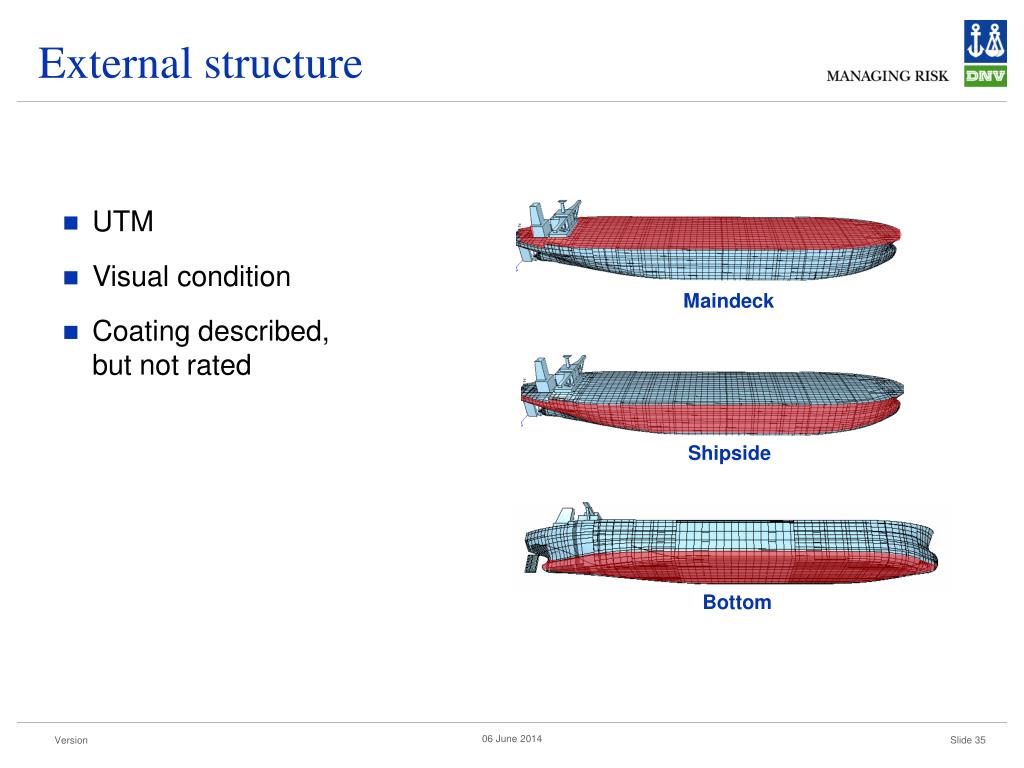 External structure

MANAGING RISK

DNV

- UTM
- Visual condition
- Coating described, but not rated

Maindeck

Shipside

Bottom

Version

06 June 2014

Slide 35